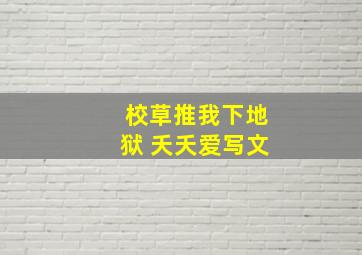 校草推我下地狱 天天爱写文